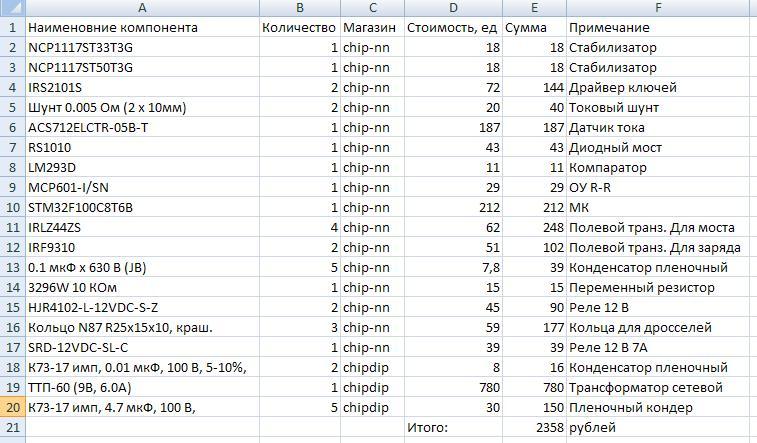 | | A | B | C | D | E | F |
|---|---|---|---|---|---|---|
| 1 | Наименовние компонента | Количество | Магазин | Стоимость, ед | Сумма | Примечание |
| 2 | NCP1117ST33T3G | 1 | chip-nn | 18 | 18 | Стабилизатор |
| 3 | NCP1117ST50T3G | 1 | chip-nn | 18 | 18 | Стабилизатор |
| 4 | IRS2101S | 2 | chip-nn | 72 | 144 | Драйвер ключей |
| 5 | Шунт 0.005 Ом (2 х 10мм) | 2 | chip-nn | 20 | 40 | Токовый шунт |
| 6 | ACS712ELCTR-05B-T | 1 | chip-nn | 187 | 187 | Датчик тока |
| 7 | RS1010 | 1 | chip-nn | 43 | 43 | Диодный мост |
| 8 | LM293D | 1 | chip-nn | 11 | 11 | Компаратор |
| 9 | MCP601-I/SN | 1 | chip-nn | 29 | 29 | ОУ R-R |
| 10 | STM32F100C8T6B | 1 | chip-nn | 212 | 212 | МК |
| 11 | IRLZ44ZS | 4 | chip-nn | 62 | 248 | Полевой транз. Для моста |
| 12 | IRF9310 | 2 | chip-nn | 51 | 102 | Полевой транз. Для заряда |
| 13 | 0.1 мкФ х 630 В (JB) | 5 | chip-nn | 7,8 | 39 | Конденсатор пленочный |
| 14 | 3296W 10 КОм | 1 | chip-nn | 15 | 15 | Переменный резистор |
| 15 | HJR4102-L-12VDC-S-Z | 2 | chip-nn | 45 | 90 | Реле 12 В |
| 16 | Кольцо N87 R25x15x10, краш. | 3 | chip-nn | 59 | 177 | Кольца для дросселей |
| 17 | SRD-12VDC-SL-C | 1 | chip-nn | 39 | 39 | Реле 12 В 7А |
| 18 | К73-17 имп, 0.01 мкФ, 100 В, 5-10%, | 2 | chipdip | 8 | 16 | Конденсатор пленочный |
| 19 | ТТП-60 (9В, 6.0А) | 1 | chipdip | 780 | 780 | Трансформатор сетевой |
| 20 | К73-17 имп, 4.7 мкФ, 100 В, | 5 | chipdip | 30 | 150 | Пленочный кондер |
| 21 | | | | Итого: | 2358 | рублей |